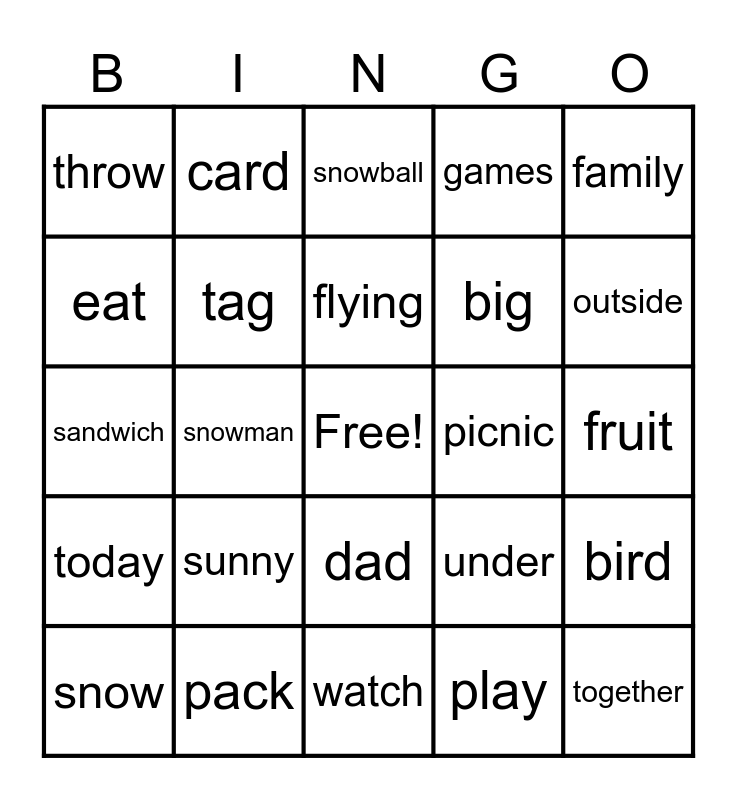 | B | I | N | G | O |
|---|---|---|---|---|
| throw | card | snowball | games | family |
| eat | tag | flying | big | outside |
| sandwich | snowman | Free! | picnic | fruit |
| today | sunny | dad | under | bird |
| snow | pack | watch | play | together |